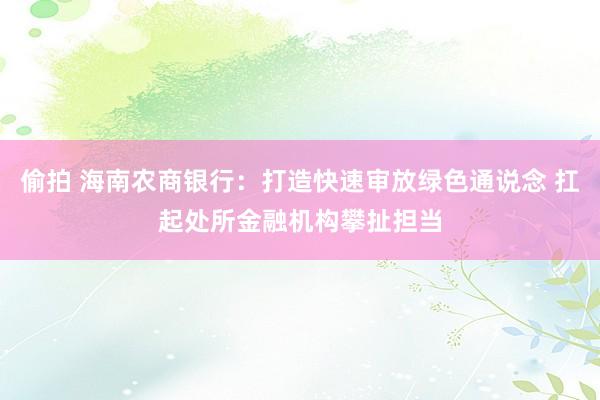 偷拍 海南农商银行：打造快速审放绿色通说念 扛起处所金融机构攀扯担当